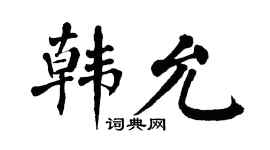 韩允

词典网